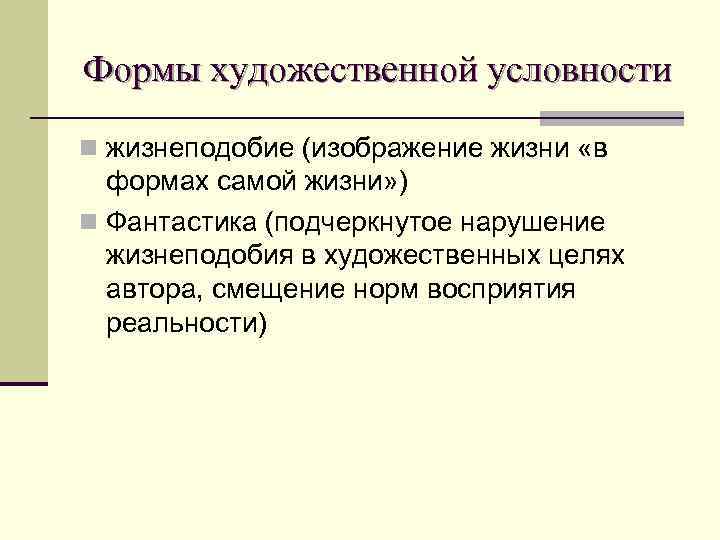 Формы художественной условности

• жизнеподобие (изображение жизни «в формах самой жизни»)
• Фантастика (подчеркнутое нарушение жизнеподобия в художественных целях автора, смещение норм восприятия реальности)